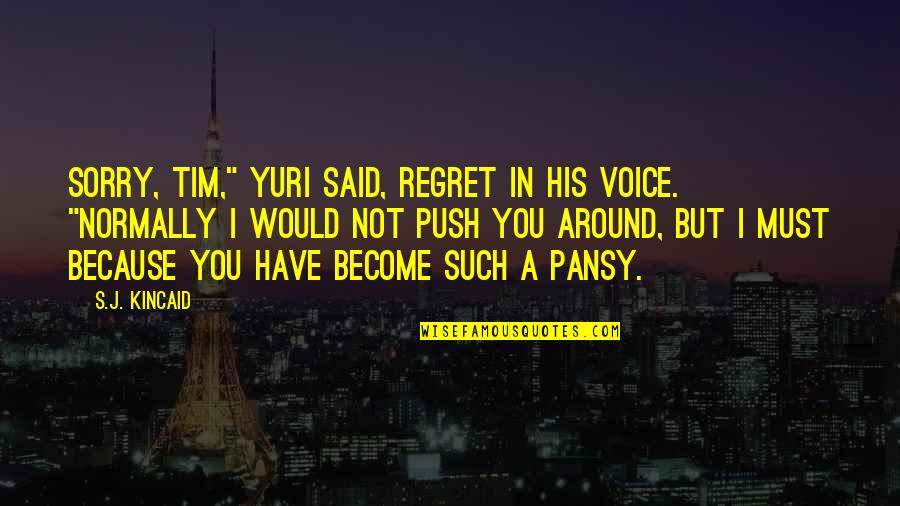 SORRY, TIM," YURI SAID, REGRET IN HIS VOICE. "NORMALLY I WOULD NOT PUSH YOU AROUND, BUT I MUST BECAUSE YOU HAVE BECOME SUCH A PANSY.

S.J. KINCAID

WISEFAMOUSQUOTES.COM